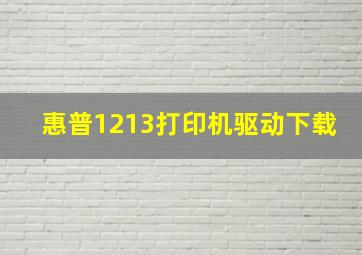 惠普1213打印机驱动下载